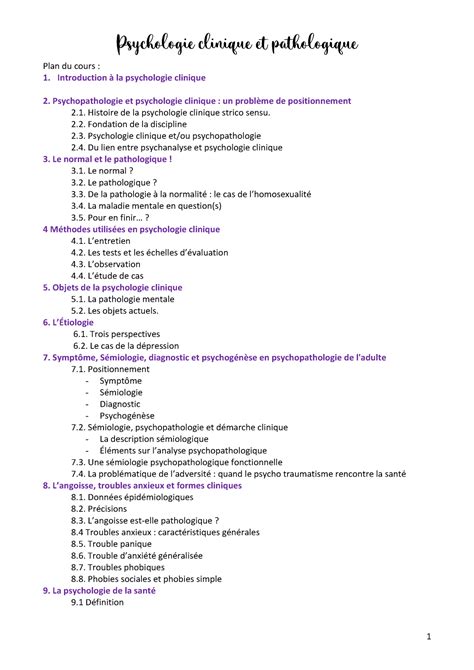 Psychologie clinique et pathologique

Plan du cours :

1. Introduction à la psychologie clinique

2. Psychopathologie et psychologie clinique : un problème de positionnement
2.1. Histoire de la psychologie clinique strico sensu.
2.2. Fondation de la discipline
2.3. Psychologie clinique et/ou psychopathologie
2.4. Du lien entre psychanalyse et psychologie clinique

3. Le normal et le pathologique !
3.1. Le normal ?
3.2. Le pathologique ?
3.3. De la pathologie à la normalité : le cas de l'homosexualité
3.4. La maladie mentale en question(s)
3.5. Pour en finir… ?

4 Méthodes utilisées en psychologie clinique
4.1. L'entretien
4.2. Les tests et les échelles d'évaluation
4.3. L'observation
4.4. L'étude de cas

5. Objets de la psychologie clinique
5.1. La pathologie mentale
5.2. Les objets actuels.

6. L'Étiologie
6.1. Trois perspectives
6.2. Le cas de la dépression

7. Symptôme, Sémiologie, diagnostic et psychogénèse en psychopathologie de l'adulte
7.1. Positionnement
- Symptôme
- Sémiologie
- Diagnostic
- Psychogénèse
7.2. Sémiologie, psychopathologie et démarche clinique
- La description sémiologique
- Éléments sur l'analyse psychopathologique
7.3. Une sémiologie psychopathologique fonctionnelle
7.4. La problématique de l'adversité : quand le psycho traumatisme rencontre la santé

8. L'angoisse, troubles anxieux et formes cliniques
8.1. Données épidémiologiques
8.2. Précisions
8.3. L'angoisse est-elle pathologique ?
8.4 Troubles anxieux : caractéristiques générales
8.5. Trouble panique
8.6. Trouble d'anxiété généralisée
8.7. Troubles phobiques
8.8. Phobies sociales et phobies simple

9. La psychologie de la santé
9.1 Définition

1